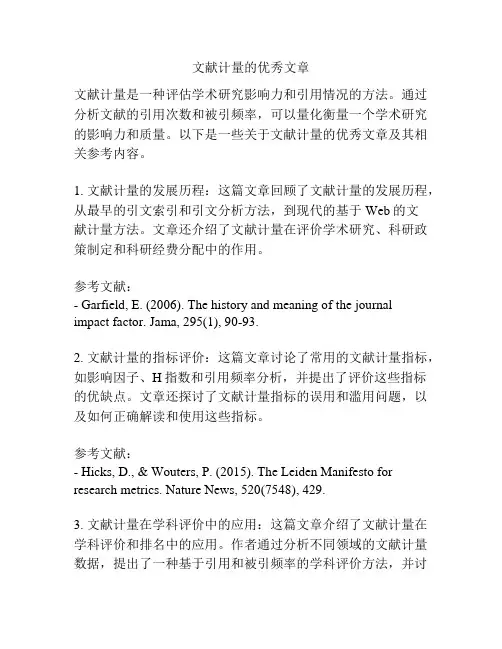 文献计量的优秀文章

文献计量是一种评估学术研究影响力和引用情况的方法。通过分析文献的引用次数和被引频率，可以量化衡量一个学术研究的影响力和质量。以下是一些关于文献计量的优秀文章及其相关参考内容。

1. 文献计量的发展历程：这篇文章回顾了文献计量的发展历程，从最早的引文索引和引文分析方法，到现代的基于 Web 的文献计量方法。文章还介绍了文献计量在评价学术研究、科研政策制定和科研经费分配中的作用。

参考文献：
- Garfield, E. (2006). The history and meaning of the journal impact factor. Jama, 295(1), 90-93.

2. 文献计量的指标评价：这篇文章讨论了常用的文献计量指标，如影响因子、H 指数和引用频率分析，并提出了评价这些指标的优缺点。文章还探讨了文献计量指标的误用和滥用问题，以及如何正确解读和使用这些指标。

参考文献：
- Hicks, D., & Wouters, P. (2015). The Leiden Manifesto for research metrics. Nature News, 520(7548), 429.

3. 文献计量在学科评价中的应用：这篇文章介绍了文献计量在学科评价和排名中的应用。作者通过分析不同领域的文献计量数据，提出了一种基于引用和被引频率的学科评价方法，并讨